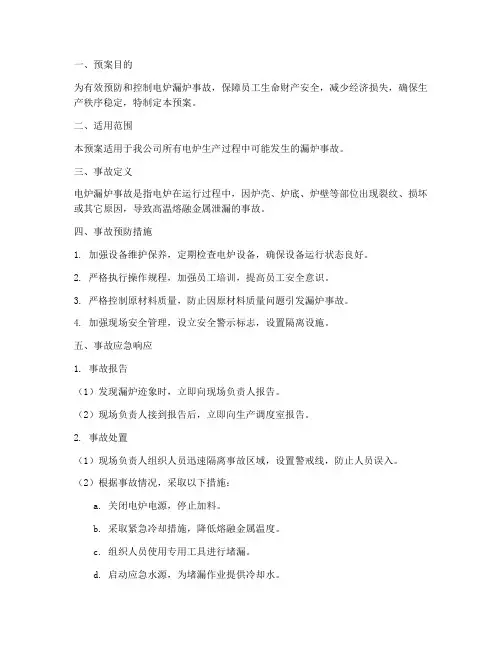 一、预案目的

为有效预防和控制电炉漏炉事故，保障员工生命财产安全，减少经济损失，确保生产秩序稳定，特制定本预案。

二、适用范围

本预案适用于我公司所有电炉生产过程中可能发生的漏炉事故。

三、事故定义

电炉漏炉事故是指电炉在运行过程中，因炉壳、炉底、炉壁等部位出现裂纹、损坏或其它原因，导致高温熔融金属泄漏的事故。

四、事故预防措施

1. 加强设备维护保养，定期检查电炉设备，确保设备运行状态良好。

2. 严格执行操作规程，加强员工培训，提高员工安全意识。

3. 严格控制原材料质量，防止因原材料质量问题引发漏炉事故。

4. 加强现场安全管理，设立安全警示标志，设置隔离设施。

五、事故应急响应

1. 事故报告

（1）发现漏炉迹象时，立即向现场负责人报告。

（2）现场负责人接到报告后，立即向生产调度室报告。

2. 事故处置

（1）现场负责人组织人员迅速隔离事故区域，设置警戒线，防止人员误入。

（2）根据事故情况，采取以下措施：

a. 关闭电炉电源，停止加料。

b. 采取紧急冷却措施，降低熔融金属温度。

c. 组织人员使用专用工具进行堵漏。

d. 启动应急水源，为堵漏作业提供冷却水。